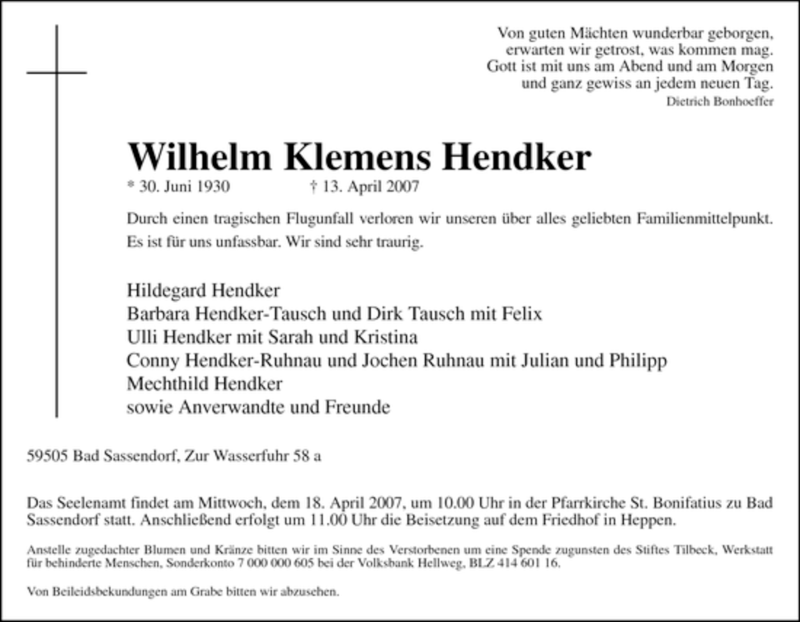 Von guten Mächten wunderbar geborgen,
erwarten wir getrost, was kommen mag.
Gott ist mit uns am Abend und am Morgen
und ganz gewiss an jedem neuen Tag.
Dietrich Bonhoeffer

Wilhelm Klemens Hendker
* 30. Juni 1930 † 13. April 2007

Durch einen tragischen Flugunfall verloren wir unseren über alles geliebten Familienmittelpunkt. Es ist für uns unfassbar. Wir sind sehr traurig.

Hildegard Hendker
Barbara Hendker-Tausch und Dirk Tausch mit Felix
Ulli Hendker mit Sarah und Kristina
Conny Hendker-Ruhnau und Jochen Ruhnau mit Julian und Philipp
Mechthild Hendker
sowie Anverwandte und Freunde

59505 Bad Sassendorf, Zur Wasserfuhr 58 a

Das Seelenamt findet am Mittwoch, dem 18. April 2007, um 10.00 Uhr in der Pfarrkirche St. Bonifatius zu Bad Sassendorf statt. Anschließend erfolgt um 11.00 Uhr die Beisetzung auf dem Friedhof in Heppen.

Anstelle zugedachter Blumen und Kränze bitten wir im Sinne des Verstorbenen um eine Spende zugunsten des Stiftes Tilbeck, Werkstatt für behinderte Menschen, Sonderkonto 7 000 000 605 bei der Volksbank Hellweg, BLZ 414 601 16.

Von Beileidsbekundungen am Grabe bitten wir abzusehen.